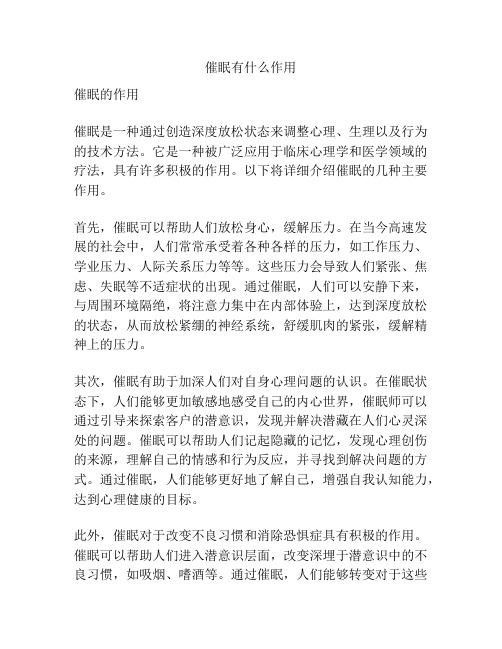 催眠有什么作用

催眠的作用

催眠是一种通过创造深度放松状态来调整心理、生理以及行为的技术方法。它是一种被广泛应用于临床心理学和医学领域的疗法，具有许多积极的作用。以下将详细介绍催眠的几种主要作用。

首先，催眠可以帮助人们放松身心，缓解压力。在当今高速发展的社会中，人们常常承受着各种各样的压力，如工作压力、学业压力、人际关系压力等等。这些压力会导致人们紧张、焦虑、失眠等不适症状的出现。通过催眠，人们可以安静下来，与周围环境隔绝，将注意力集中在内部体验上，达到深度放松的状态，从而放松紧绷的神经系统，舒缓肌肉的紧张，缓解精神上的压力。

其次，催眠有助于加深人们对自身心理问题的认识。在催眠状态下，人们能够更加敏感地感受自己的内心世界，催眠师可以通过引导来探索客户的潜意识，发现并解决潜藏在人们心灵深处的问题。催眠可以帮助人们记起隐藏的记忆，发现心理创伤的来源，理解自己的情感和行为反应，并寻找到解决问题的方式。通过催眠，人们能够更好地了解自己，增强自我认知能力，达到心理健康的目标。

此外，催眠对于改变不良习惯和消除恐惧症具有积极的作用。催眠可以帮助人们进入潜意识层面，改变深埋于潜意识中的不良习惯，如吸烟、嗜酒等。通过催眠，人们能够转变对于这些